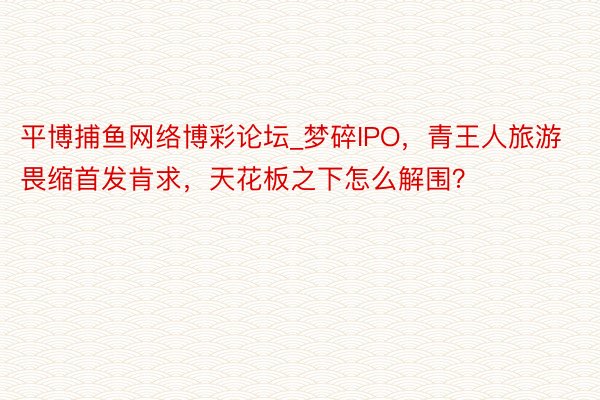 平博捕鱼网络博彩论坛_梦碎IPO，青王人旅游畏缩首发肯求，天花板之下怎么解围?